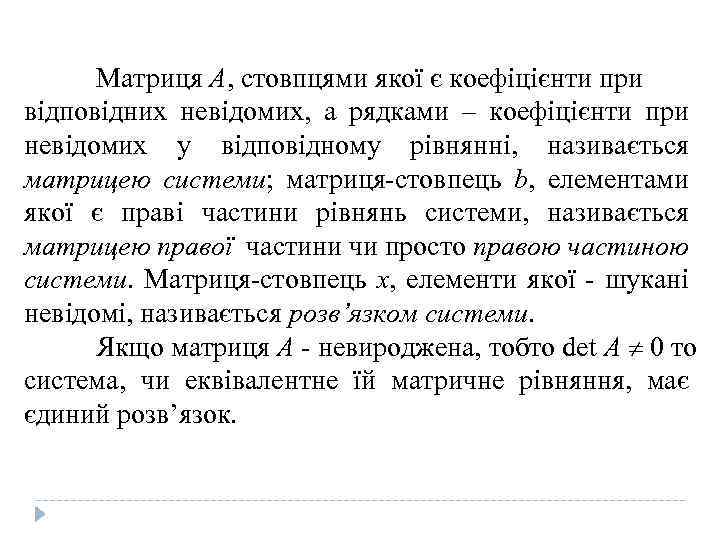 Матриця $A$, стовпцями якої є коефіцієнти при відповідних невідомих, а рядками – коефіцієнти при невідомих у відповідному рівнянні, називається матрицею системи; матриця-стовпець $b$, елементами якої є праві частини рівнянь системи, називається матрицею правої частини чи просто правою частиною системи. Матриця-стовпець $x$, елементи якої - шукані невідомі, називається розв'язком системи.

Якщо матриця $A$ - невироджена, тобто $\det A \neq 0$ то система, чи еквівалентне їй матричне рівняння, має єдиний розв'язок.